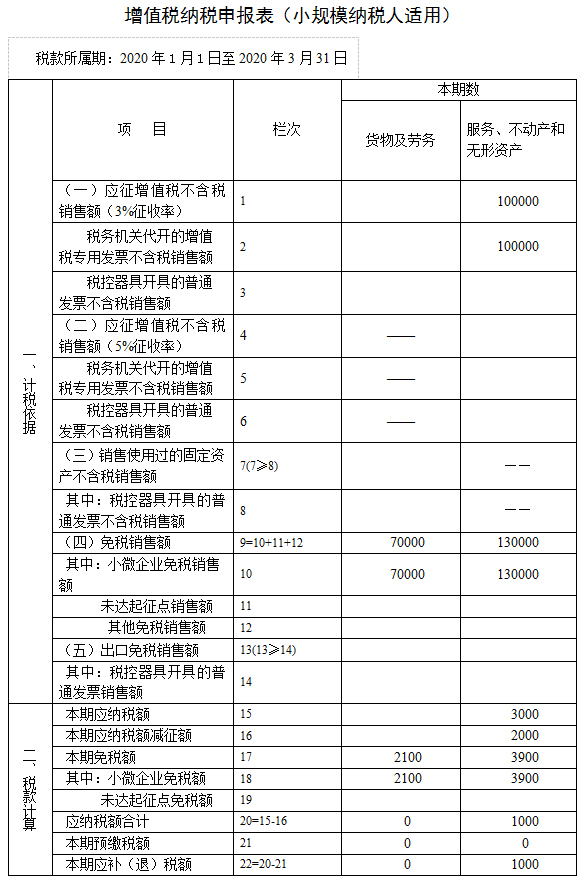 增值税纳税申报表（小规模纳税人适用）

税款所属期：2020 年 1 月 1 日至 2020 年 3 月 31 日

| | 项　目 | 栏次 | 本期数 货物及劳务 | 本期数 服务、不动产和无形资产 |
|---|---|---|---|---|
| 一、计税依据 | （一）应征增值税不含税销售额（3%征收率） | 1 | | 100000 |
| | 税务机关代开的增值税专用发票不含税销售额 | 2 | | 100000 |
| | 税控器具开具的普通发票不含税销售额 | 3 | | |
| | （二）应征增值税不含税销售额（5%征收率） | 4 | —— | |
| | 税务机关代开的增值税专用发票不含税销售额 | 5 | —— | |
| | 税控器具开具的普通发票不含税销售额 | 6 | —— | |
| | （三）销售使用过的固定资产不含税销售额 | 7(7≥8) | | —— |
| | 其中：税控器具开具的普通发票不含税销售额 | 8 | | —— |
| | （四）免税销售额 | 9=10+11+12 | 70000 | 130000 |
| | 其中：小微企业免税销售额 | 10 | 70000 | 130000 |
| | 未达起征点销售额 | 11 | | |
| | 其他免税销售额 | 12 | | |
| | （五）出口免税销售额 | 13(13≥14) | | |
| | 其中：税控器具开具的普通发票销售额 | 14 | | |
| 二、税款计算 | 本期应纳税额 | 15 | | 3000 |
| | 本期应纳税额减征额 | 16 | | 2000 |
| | 本期免税额 | 17 | 2100 | 3900 |
| | 其中：小微企业免税额 | 18 | 2100 | 3900 |
| | 未达起征点免税额 | 19 | | |
| | 应纳税额合计 | 20=15-16 | 0 | 1000 |
| | 本期预缴税额 | 21 | 0 | 0 |
| | 本期应补（退）税额 | 22=20-21 | 0 | 1000 |